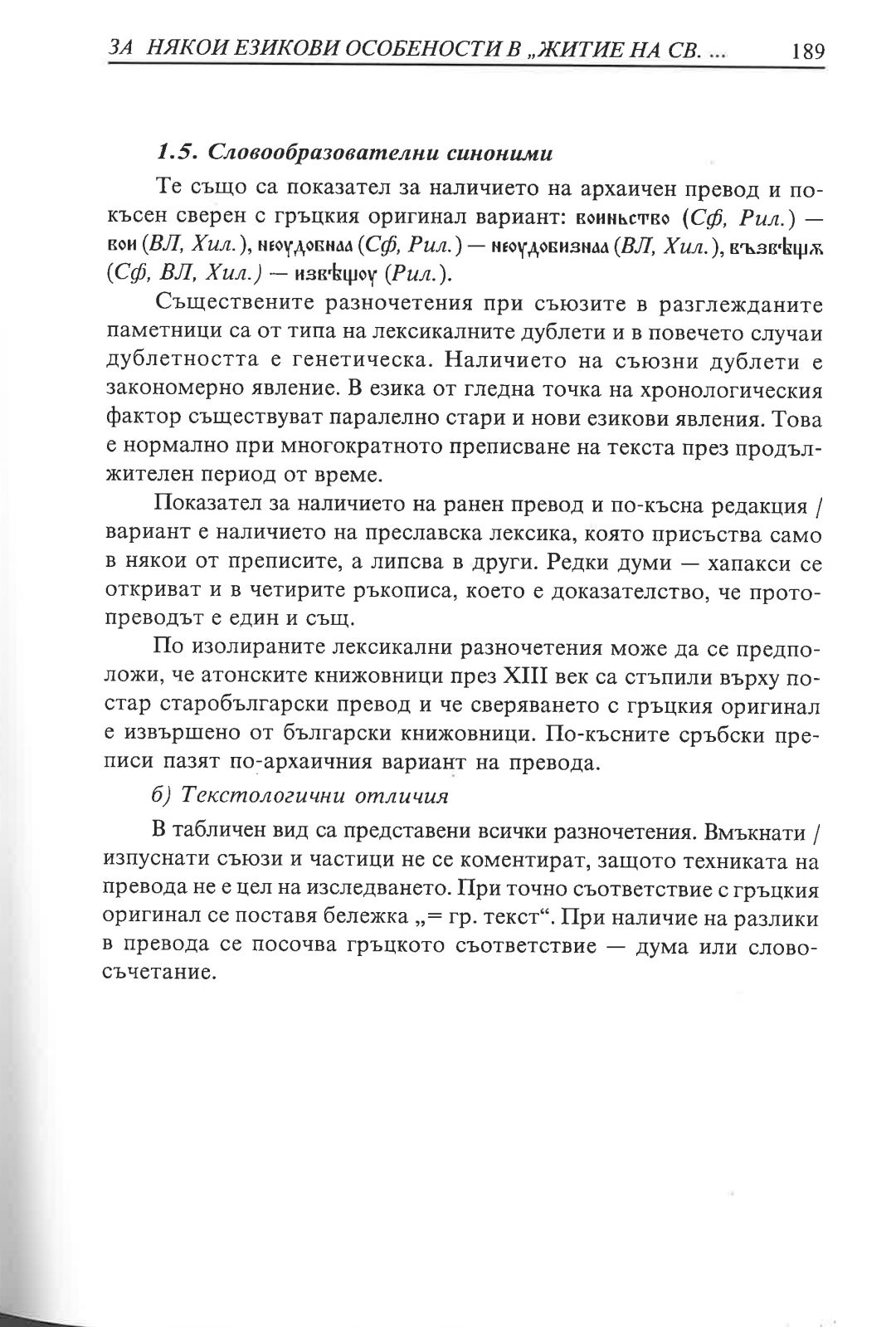 ЗА НЯКОИ ЕЗИКОВИ ОСОБЕНОСТИ В „ЖИТИЕ НА СВ. ... 189

1.5. Словообразователни синоними

Те също са показател за наличието на архаичен превод и по-късен сверен с гръцкия оригинал вариант: воиньство (Сф, Рил.) — вои (ВЛ, Хил.), неоудобнаа (Сф, Рил.) — неоудобизнаа (ВЛ, Хил.), възвѣщѫ (Сф, ВЛ, Хил.) — извѣщоу (Рил.).

Съществените разночетения при съюзите в разглежданите паметници са от типа на лексикалните дублети и в повечето случаи дублетността е генетическа. Наличието на съюзни дублети е закономерно явление. В езика от гледна точка на хронологическия фактор съществуват паралелно стари и нови езикови явления. Това е нормално при многократното преписване на текста през продължителен период от време.

Показател за наличието на ранен превод и по-късна редакция / вариант е наличието на преславска лексика, която присъства само в някои от преписите, а липсва в други. Редки думи — хапакси се откриват и в четирите ръкописа, което е доказателство, че протопреводът е един и същ.

По изолираните лексикални разночетения може да се предположи, че атонските книжовници през XIII век са стъпили върху по-стар старобългарски превод и че сверяването с гръцкия оригинал е извършено от български книжовници. По-късните сръбски преписи пазят по-архаичния вариант на превода.

б) Текстологични отличия

В табличен вид са представени всички разночетения. Вмъкнати / изпуснати съюзи и частици не се коментират, защото техниката на превода не е цел на изследването. При точно съответствие с гръцкия оригинал се поставя бележка „= гр. текст“. При наличие на разлики в превода се посочва гръцкото съответствие — дума или словосъчетание.